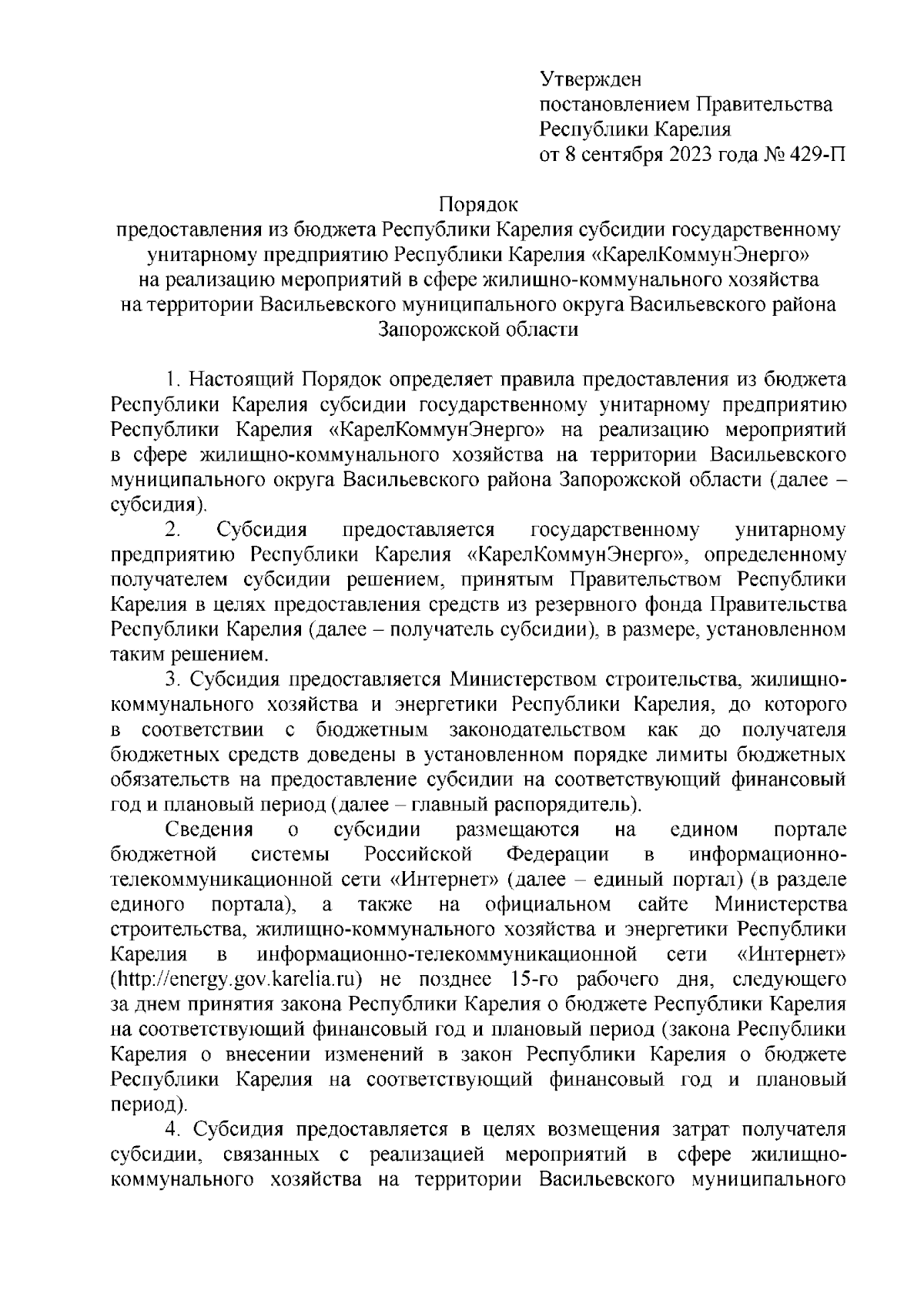 Утвержден
постановлением Правительства
Республики Карелия
от 8 сентября 2023 года № 429-П

Порядок
предоставления из бюджета Республики Карелия субсидии государственному унитарному предприятию Республики Карелия «КарелКоммунЭнерго» на реализацию мероприятий в сфере жилищно-коммунального хозяйства на территории Васильевского муниципального округа Васильевского района Запорожской области

1. Настоящий Порядок определяет правила предоставления из бюджета Республики Карелия субсидии государственному унитарному предприятию Республики Карелия «КарелКоммунЭнерго» на реализацию мероприятий в сфере жилищно-коммунального хозяйства на территории Васильевского муниципального округа Васильевского района Запорожской области (далее – субсидия).

2. Субсидия предоставляется государственному унитарному предприятию Республики Карелия «КарелКоммунЭнерго», определенному получателем субсидии решением, принятым Правительством Республики Карелия в целях предоставления средств из резервного фонда Правительства Республики Карелия (далее – получатель субсидии), в размере, установленном таким решением.

3. Субсидия предоставляется Министерством строительства, жилищно-коммунального хозяйства и энергетики Республики Карелия, до которого в соответствии с бюджетным законодательством как до получателя бюджетных средств доведены в установленном порядке лимиты бюджетных обязательств на предоставление субсидии на соответствующий финансовый год и плановый период (далее – главный распорядитель).

Сведения о субсидии размещаются на едином портале бюджетной системы Российской Федерации в информационно-телекоммуникационной сети «Интернет» (далее – единый портал) (в разделе единого портала), а также на официальном сайте Министерства строительства, жилищно-коммунального хозяйства и энергетики Республики Карелия в информационно-телекоммуникационной сети «Интернет» (http://energy.gov.karelia.ru) не позднее 15-го рабочего дня, следующего за днем принятия закона Республики Карелия о бюджете Республики Карелия на соответствующий финансовый год и плановый период (закона Республики Карелия о внесении изменений в закон Республики Карелия о бюджете Республики Карелия на соответствующий финансовый год и плановый период).

4. Субсидия предоставляется в целях возмещения затрат получателя субсидии, связанных с реализацией мероприятий в сфере жилищно-коммунального хозяйства на территории Васильевского муниципального